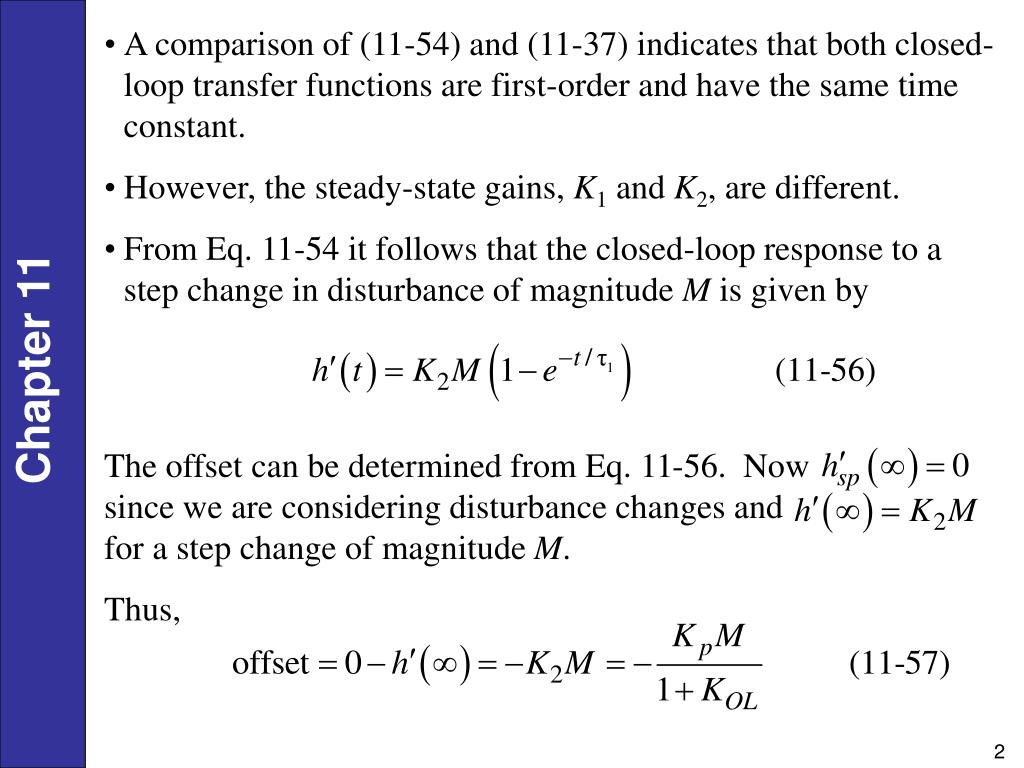 Chapter 11

• A comparison of (11-54) and (11-37) indicates that both closed-loop transfer functions are first-order and have the same time constant.

• However, the steady-state gains, $K_1$ and $K_2$, are different.

• From Eq. 11-54 it follows that the closed-loop response to a step change in disturbance of magnitude $M$ is given by

$h'(t) = K_2 M \left(1 - e^{-t/\tau_1}\right)$ (11-56)

The offset can be determined from Eq. 11-56. Now $h'_{sp}(\infty) = 0$ since we are considering disturbance changes and $h'(\infty) = K_2 M$ for a step change of magnitude $M$.

Thus,

$\text{offset} = 0 - h'(\infty) = -K_2 M = -\frac{K_p M}{1 + K_{OL}}$ (11-57)

2